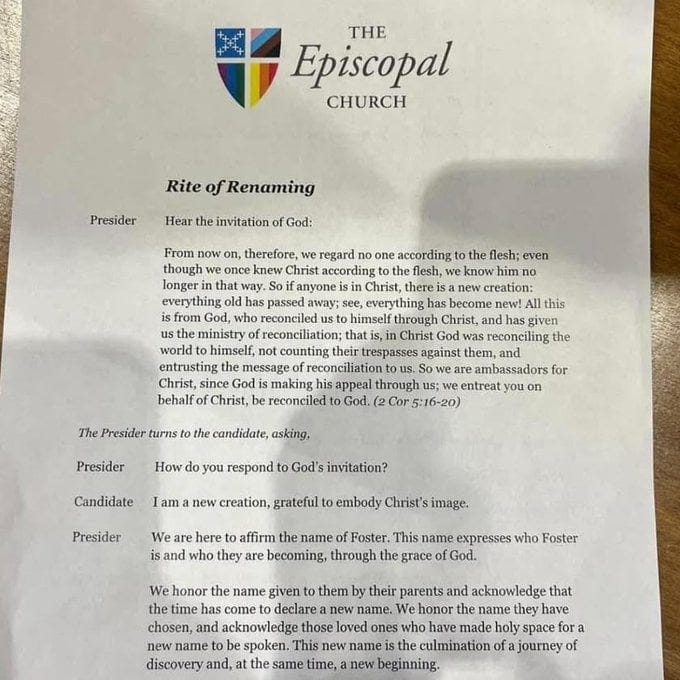 THE
Episcopal
CHURCH

Rite of Renaming

Presider Hear the invitation of God:

From now on, therefore, we regard no one according to the flesh; even though we once knew Christ according to the flesh, we know him no longer in that way. So if anyone is in Christ, there is a new creation: everything old has passed away; see, everything has become new! All this is from God, who reconciled us to himself through Christ, and has given us the ministry of reconciliation; that is, in Christ God was reconciling the world to himself, not counting their trespasses against them, and entrusting the message of reconciliation to us. So we are ambassadors for Christ, since God is making his appeal through us; we entreat you on behalf of Christ, be reconciled to God. (2 Cor 5:16-20)

The Presider turns to the candidate, asking,

Presider How do you respond to God's invitation?

Candidate I am a new creation, grateful to embody Christ's image.

Presider We are here to affirm the name of Foster. This name expresses who Foster is and who they are becoming, through the grace of God.

We honor the name given to them by their parents and acknowledge that the time has come to declare a new name. We honor the name they have chosen, and acknowledge those loved ones who have made holy space for a new name to be spoken. This new name is the culmination of a journey of discovery and, at the same time, a new beginning.